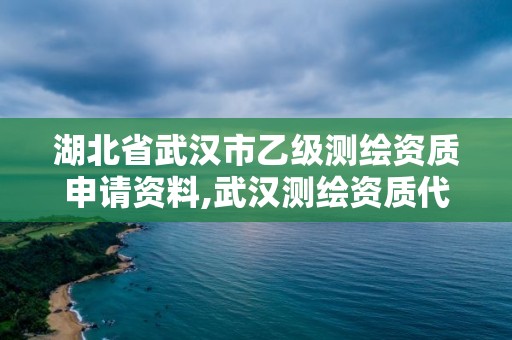 湖北省武汉市乙级测绘资质申请资料,武汉测绘资质代